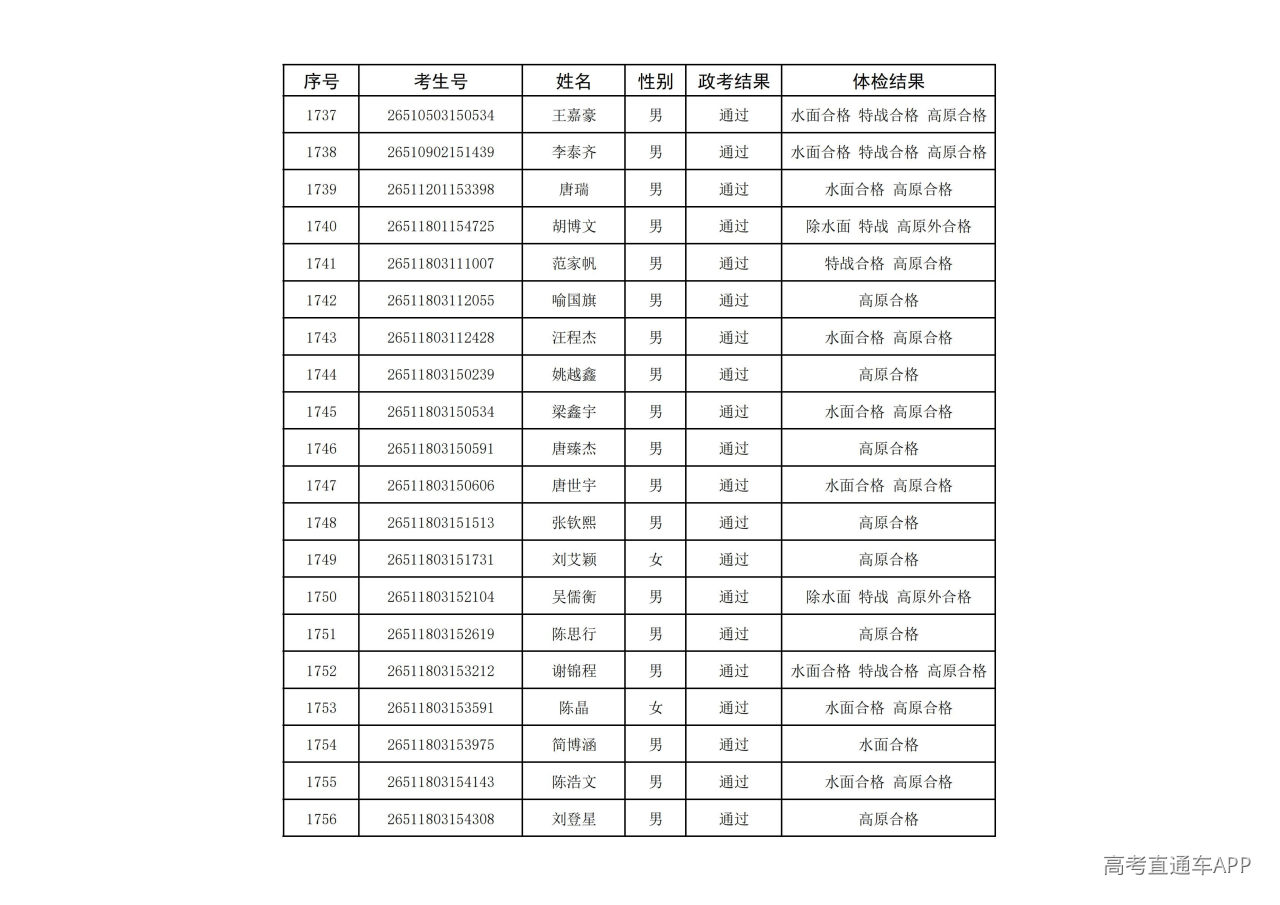 | 序号 | 考生号 | 姓名 | 性别 | 政考结果 | 体检结果 |
|---|---|---|---|---|---|
| 1737 | 26510503150534 | 王嘉豪 | 男 | 通过 | 水面合格 特战合格 高原合格 |
| 1738 | 26510902151439 | 李泰齐 | 男 | 通过 | 水面合格 特战合格 高原合格 |
| 1739 | 26511201153398 | 唐瑞 | 男 | 通过 | 水面合格 高原合格 |
| 1740 | 26511801154725 | 胡博文 | 男 | 通过 | 除水面 特战 高原外合格 |
| 1741 | 26511803111007 | 范家帆 | 男 | 通过 | 特战合格 高原合格 |
| 1742 | 26511803112055 | 喻国旗 | 男 | 通过 | 高原合格 |
| 1743 | 26511803112428 | 汪程杰 | 男 | 通过 | 水面合格 高原合格 |
| 1744 | 26511803150239 | 姚越鑫 | 男 | 通过 | 高原合格 |
| 1745 | 26511803150534 | 梁鑫宇 | 男 | 通过 | 水面合格 高原合格 |
| 1746 | 26511803150591 | 唐臻杰 | 男 | 通过 | 高原合格 |
| 1747 | 26511803150606 | 唐世宇 | 男 | 通过 | 水面合格 高原合格 |
| 1748 | 26511803151513 | 张钦熙 | 男 | 通过 | 高原合格 |
| 1749 | 26511803151731 | 刘艾颖 | 女 | 通过 | 高原合格 |
| 1750 | 26511803152104 | 吴儒衡 | 男 | 通过 | 除水面 特战 高原外合格 |
| 1751 | 26511803152619 | 陈思行 | 男 | 通过 | 高原合格 |
| 1752 | 26511803153212 | 谢锦程 | 男 | 通过 | 水面合格 特战合格 高原合格 |
| 1753 | 26511803153591 | 陈晶 | 女 | 通过 | 水面合格 高原合格 |
| 1754 | 26511803153975 | 简博涵 | 男 | 通过 | 水面合格 |
| 1755 | 26511803154143 | 陈浩文 | 男 | 通过 | 水面合格 高原合格 |
| 1756 | 26511803154308 | 刘登星 | 男 | 通过 | 高原合格 |

高考直通车APP